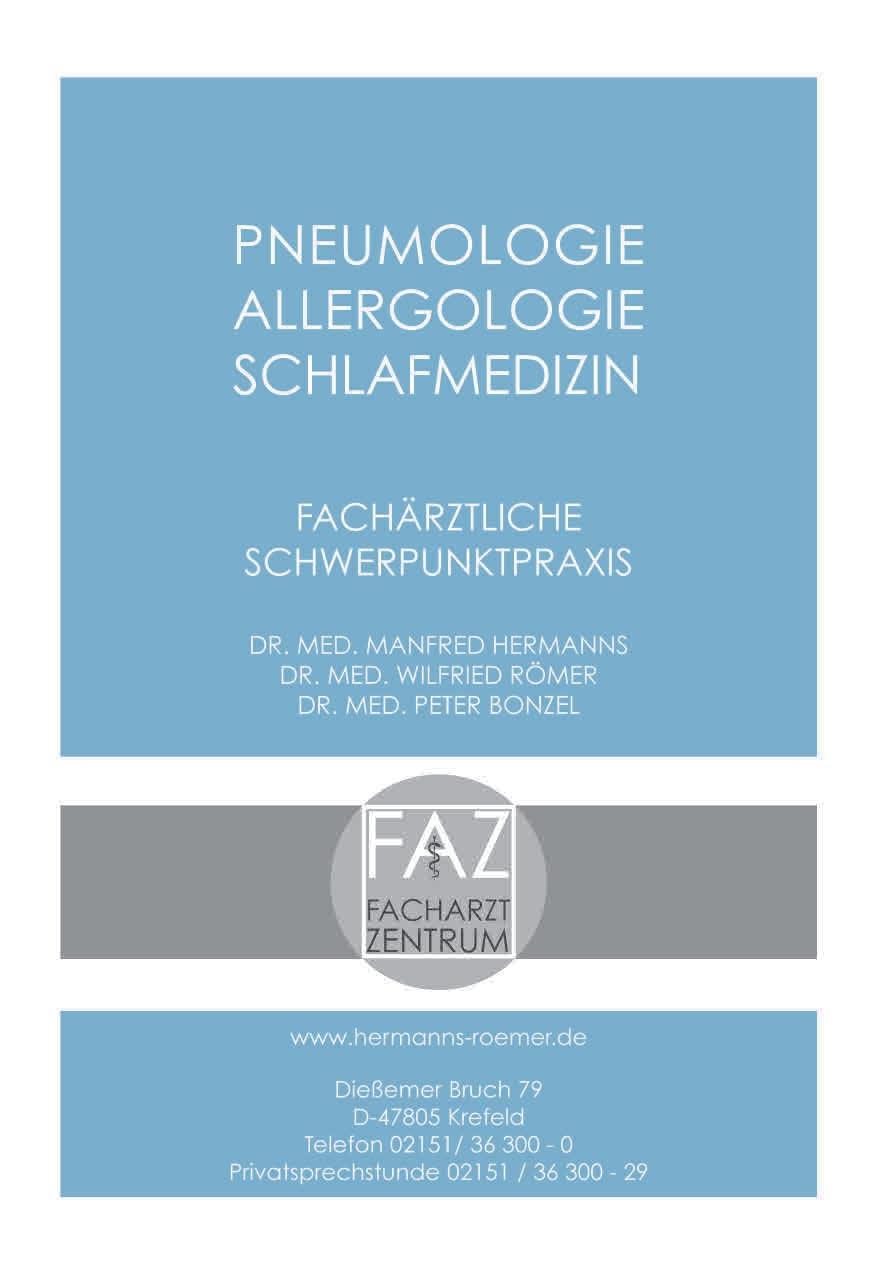 PNEUMOLOGIE
ALLERGOLOGIE
SCHLAFMEDIZIN

FACHÄRZTLICHE
SCHWERPUNKTPRAXIS

DR. MED. MANFRED HERMANNS
DR. MED. WILFRIED RÖMER
DR. MED. PETER BONZEL

FAZ
FACHARZT
ZENTRUM

www.hermanns-roemer.de

Dießemer Bruch 79
D-47805 Krefeld
Telefon 02151/ 36 300 - 0
Privatsprechstunde 02151 / 36 300 - 29